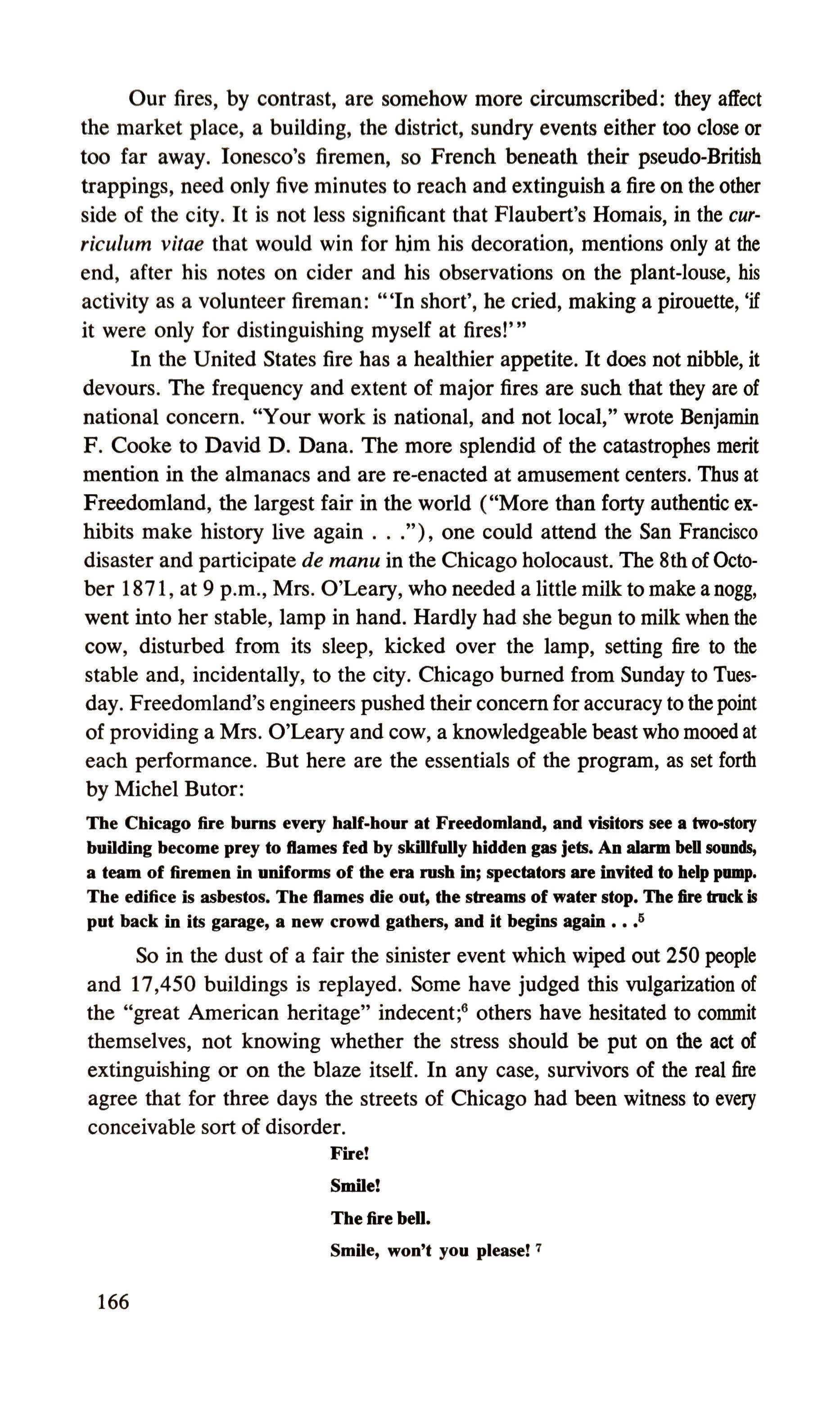 Our fires, by contrast, are somehow more circumscribed: they affect the market place, a building, the district, sundry events either too close or too far away. Ionesco's firemen, so French beneath their pseudo-British trappings, need only five minutes to reach and extinguish a fire on the other side of the city. It is not less significant that Flaubert's Homais, in the curriculum vitae that would win for him his decoration, mentions only at the end, after his notes on cider and his observations on the plant-louse, his activity as a volunteer fireman: "'In short', he cried, making a pirouette, 'if it were only for distinguishing myself at fires!'"

In the United States fire has a healthier appetite. It does not nibble, it devours. The frequency and extent of major fires are such that they are of national concern. "Your work is national, and not local," wrote Benjamin F. Cooke to David D. Dana. The more splendid of the catastrophes merit mention in the almanacs and are re-enacted at amusement centers. Thus at Freedomland, the largest fair in the world ("More than forty authentic exhibits make history live again . . ."), one could attend the San Francisco disaster and participate de manu in the Chicago holocaust. The 8th of October 1871, at 9 p.m., Mrs. O'Leary, who needed a little milk to make a nogg, went into her stable, lamp in hand. Hardly had she begun to milk when the cow, disturbed from its sleep, kicked over the lamp, setting fire to the stable and, incidentally, to the city. Chicago burned from Sunday to Tuesday. Freedomland's engineers pushed their concern for accuracy to the point of providing a Mrs. O'Leary and cow, a knowledgeable beast who mooed at each performance. But here are the essentials of the program, as set forth by Michel Butor:

The Chicago fire burns every half-hour at Freedomland, and visitors see a two-story building become prey to flames fed by skillfully hidden gas jets. An alarm bell sounds, a team of firemen in uniforms of the era rush in; spectators are invited to help pump. The edifice is asbestos. The flames die out, the streams of water stop. The fire truck is put back in its garage, a new crowd gathers, and it begins again . . .$^5$

So in the dust of a fair the sinister event which wiped out 250 people and 17,450 buildings is replayed. Some have judged this vulgarization of the "great American heritage" indecent;$^6$ others have hesitated to commit themselves, not knowing whether the stress should be put on the act of extinguishing or on the blaze itself. In any case, survivors of the real fire agree that for three days the streets of Chicago had been witness to every conceivable sort of disorder.

Fire!

Smile!

The fire bell.

Smile, won't you please! $^7$

166